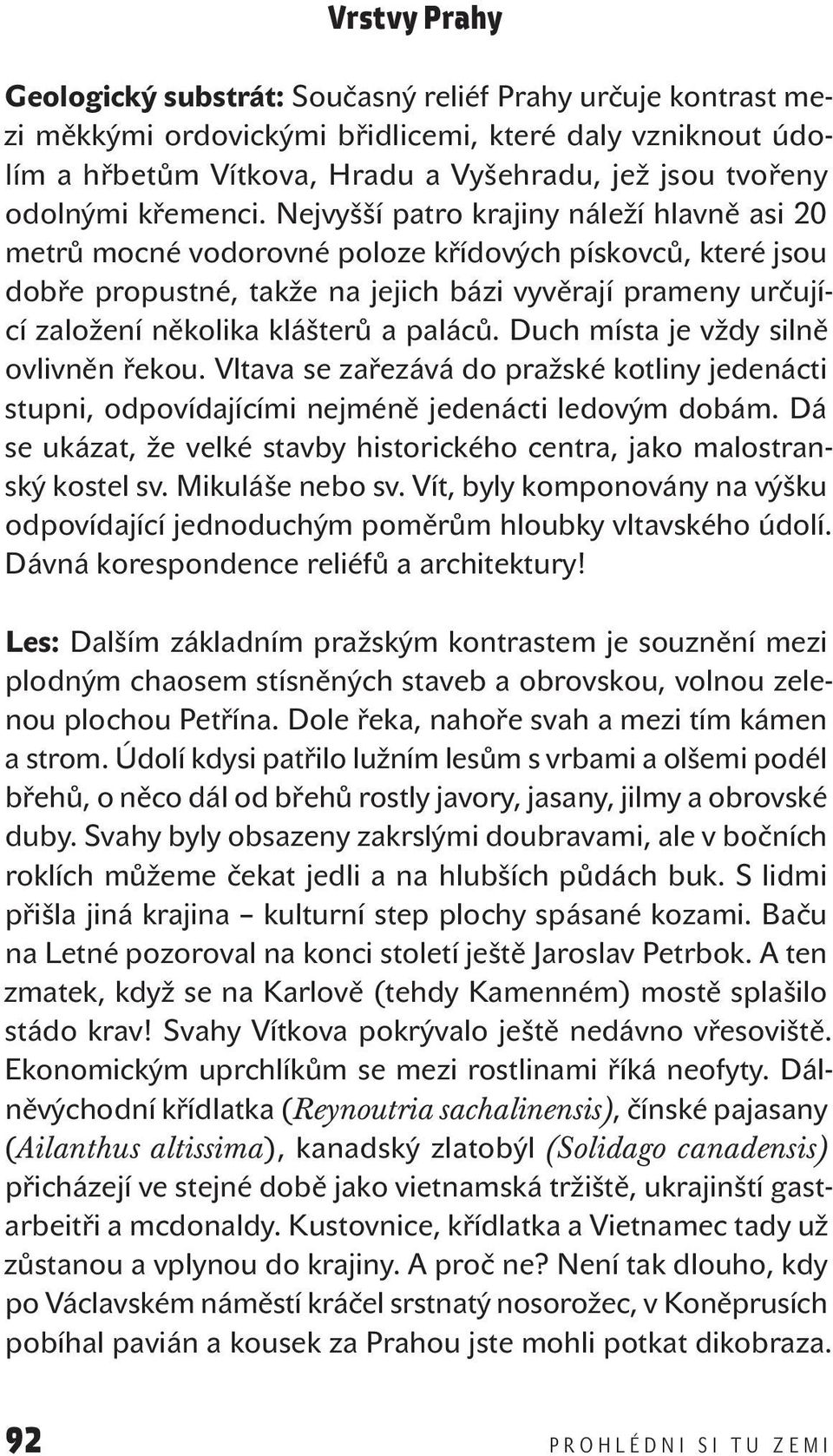 Vrstvy Prahy

Geologický substrát: Současný reliéf Prahy určuje kontrast mezi měkkými ordovickými břidlicemi, které daly vzniknout údolím a hřbetům Vítkova, Hradu a Vyšehradu, jež jsou tvořeny odolnými křemenci. Nejvyšší patro krajiny náleží hlavně asi 20 metrů mocné vodorovné poloze křídových pískovců, které jsou dobře propustné, takže na jejich bázi vyvěrají prameny určující založení několika klášterů a paláců. Duch místa je vždy silně ovlivněn řekou. Vltava se zařezává do pražské kotliny jedenácti stupni, odpovídajícími nejméně jedenácti ledovým dobám. Dá se ukázat, že velké stavby historického centra, jako malostranský kostel sv. Mikuláše nebo sv. Vít, byly komponovány na výšku odpovídající jednoduchým poměrům hloubky vltavského údolí. Dávná korespondence reliéfů a architektury!

Les: Dalším základním pražským kontrastem je souznění mezi plodným chaosem stísněných staveb a obrovskou, volnou zelenou plochou Petřína. Dole řeka, nahoře svah a mezi tím kámen a strom. Údolí kdysi patřilo lužním lesům s vrbami a olšemi podél břehů, o něco dál od břehů rostly javory, jasany, jilmy a obrovské duby. Svahy byly obsazeny zakrslými doubravami, ale v bočních roklích můžeme čekat jedli a na hlubších půdách buk. S lidmi přišla jiná krajina – kulturní step plochy spásané kozami. Baču na Letné pozoroval na konci století ještě Jaroslav Petrbok. A ten zmatek, když se na Karlově (tehdy Kamenném) mostě splašilo stádo krav! Svahy Vítkova pokrývalo ještě nedávno vřesoviště. Ekonomickým uprchlíkům se mezi rostlinami říká neofyty. Dálněvýchodní křídlatka (Reynoutria sachalinensis), čínské pajasany (Ailanthus altissima), kanadský zlatobýl (Solidago canadensis) přicházejí ve stejné době jako vietnamská tržiště, ukrajinští gastarbeitři a mcdonaldy. Kustovnice, křídlatka a Vietnamec tady už zůstanou a vplynou do krajiny. A proč ne? Není tak dlouho, kdy po Václavském náměstí kráčel srstnatý nosorožec, v Koněprusích pobíhal pavián a kousek za Prahou jste mohli potkat dikobraza.

92

PROHLÉDNI SI TU ZEMI